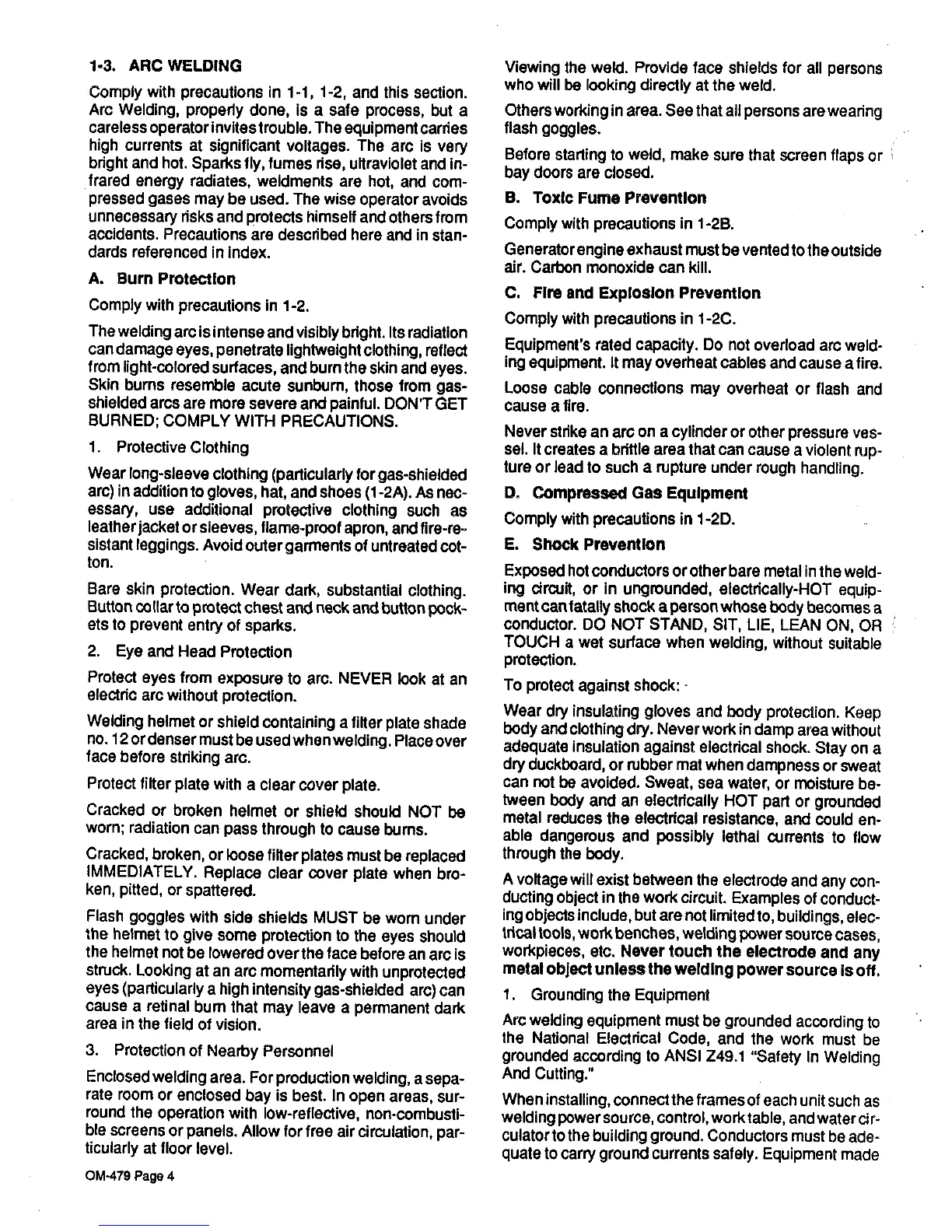 1-3. ARC WELDING

Comply with precautions in 1-1, 1-2, and this section. Arc Welding, properly done, is a safe process, but a careless operator invites trouble. The equipment carries high currents at significant voltages. The arc is very bright and hot. Sparks fly, fumes rise, ultraviolet and infrared energy radiates, weldments are hot, and compressed gases may be used. The wise operator avoids unnecessary risks and protects himself and others from accidents. Precautions are described here and in standards referenced in index.

A. Burn Protection

Comply with precautions in 1-2.

The welding arc is intense and visibly bright. Its radiation can damage eyes, penetrate lightweight clothing, reflect from light-colored surfaces, and burn the skin and eyes. Skin burns resemble acute sunburn, those from gas-shielded arcs are more severe and painful. DON'T GET BURNED; COMPLY WITH PRECAUTIONS.

1. Protective Clothing

Wear long-sleeve clothing (particularly for gas-shielded arc) in addition to gloves, hat, and shoes (1-2A). As necessary, use additional protective clothing such as leather jacket or sleeves, flame-proof apron, and fire-resistant leggings. Avoid outer garments of untreated cotton.

Bare skin protection. Wear dark, substantial clothing. Button collar to protect chest and neck and button pockets to prevent entry of sparks.

2. Eye and Head Protection

Protect eyes from exposure to arc. NEVER look at an electric arc without protection.

Welding helmet or shield containing a filter plate shade no. 12 or denser must be used when welding. Place over face before striking arc.

Protect filter plate with a clear cover plate.

Cracked or broken helmet or shield should NOT be worn; radiation can pass through to cause burns.

Cracked, broken, or loose filter plates must be replaced IMMEDIATELY. Replace clear cover plate when broken, pitted, or spattered.

Flash goggles with side shields MUST be worn under the helmet to give some protection to the eyes should the helmet not be lowered over the face before an arc is struck. Looking at an arc momentarily with unprotected eyes (particularly a high intensity gas-shielded arc) can cause a retinal burn that may leave a permanent dark area in the field of vision.

3. Protection of Nearby Personnel

Enclosed welding area. For production welding, a separate room or enclosed bay is best. In open areas, surround the operation with low-reflective, non-combustible screens or panels. Allow for free air circulation, particularly at floor level.

OM-479 Page 4

Viewing the weld. Provide face shields for all persons who will be looking directly at the weld.

Others working in area. See that all persons are wearing flash goggles.

Before starting to weld, make sure that screen flaps or bay doors are closed.

B. Toxic Fume Prevention

Comply with precautions in 1-2B.

Generator engine exhaust must be vented to the outside air. Carbon monoxide can kill.

C. Fire and Explosion Prevention

Comply with precautions in 1-2C.

Equipment's rated capacity. Do not overload arc welding equipment. It may overheat cables and cause a fire.

Loose cable connections may overheat or flash and cause a fire.

Never strike an arc on a cylinder or other pressure vessel. It creates a brittle area that can cause a violent rupture or lead to such a rupture under rough handling.

D. Compressed Gas Equipment

Comply with precautions in 1-2D.

E. Shock Prevention

Exposed hot conductors or other bare metal in the welding circuit, or in ungrounded, electrically-HOT equipment can fatally shock a person whose body becomes a conductor. DO NOT STAND, SIT, LIE, LEAN ON, OR TOUCH a wet surface when welding, without suitable protection.

To protect against shock:

Wear dry insulating gloves and body protection. Keep body and clothing dry. Never work in damp area without adequate insulation against electrical shock. Stay on a dry duckboard, or rubber mat when dampness or sweat can not be avoided. Sweat, sea water, or moisture between body and an electrically HOT part or grounded metal reduces the electrical resistance, and could enable dangerous and possibly lethal currents to flow through the body.

A voltage will exist between the electrode and any conducting object in the work circuit. Examples of conducting objects include, but are not limited to, buildings, electrical tools, work benches, welding power source cases, workpieces, etc. Never touch the electrode and any metal object unless the welding power source is off.

1. Grounding the Equipment

Arc welding equipment must be grounded according to the National Electrical Code, and the work must be grounded according to ANSI Z49.1 "Safety In Welding And Cutting."

When installing, connect the frames of each unit such as welding power source, control, work table, and water circulator to the building ground. Conductors must be adequate to carry ground currents safely. Equipment made